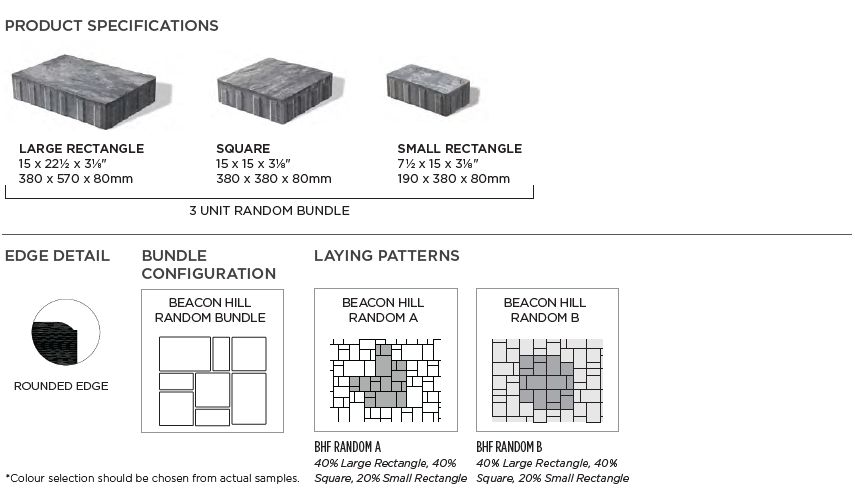 PRODUCT SPECIFICATIONS

LARGE RECTANGLE
15 x 22½ x 3⅛"
380 x 570 x 80mm

SQUARE
15 x 15 x 3⅛"
380 x 380 x 80mm

SMALL RECTANGLE
7½ x 15 x 3⅛"
190 x 380 x 80mm

3 UNIT RANDOM BUNDLE

EDGE DETAIL

ROUNDED EDGE

BUNDLE CONFIGURATION

BEACON HILL RANDOM BUNDLE

LAYING PATTERNS

BEACON HILL RANDOM A

BHF RANDOM A
40% Large Rectangle, 40% Square, 20% Small Rectangle

BEACON HILL RANDOM B

BHF RANDOM B
40% Large Rectangle, 40% Square, 20% Small Rectangle

*Colour selection should be chosen from actual samples.